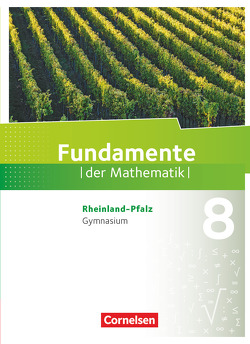 Fundamente
|der Mathematik|

Rheinland-Pfalz
Gymnasium

8

Cornelsen